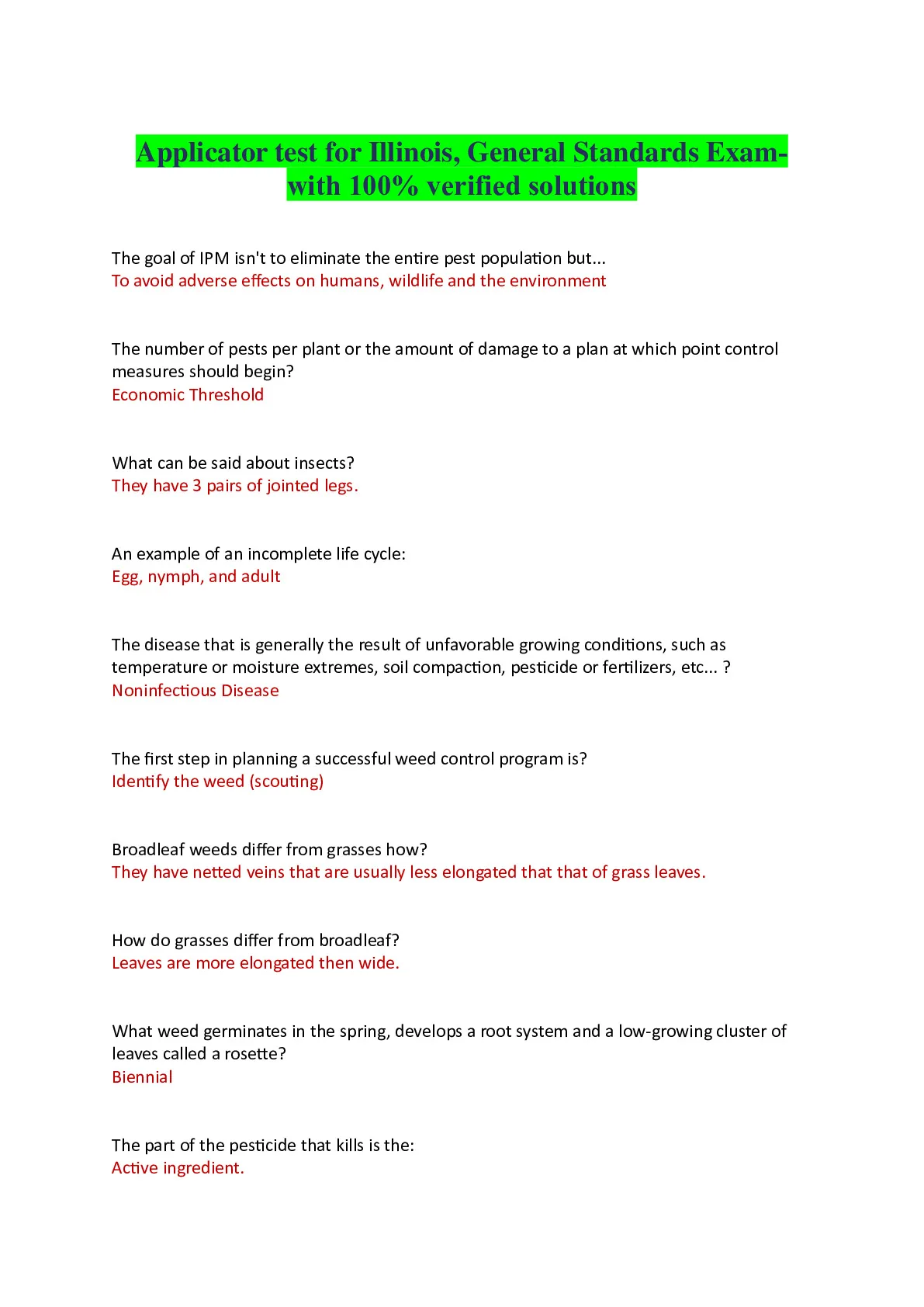 Applicator test for Illinois, General Standards Exam-with 100% verified solutions

The goal of IPM isn't to eliminate the entire pest population but...
To avoid adverse effects on humans, wildlife and the environment

The number of pests per plant or the amount of damage to a plan at which point control measures should begin?
Economic Threshold

What can be said about insects?
They have 3 pairs of jointed legs.

An example of an incomplete life cycle:
Egg, nymph, and adult

The disease that is generally the result of unfavorable growing conditions, such as temperature or moisture extremes, soil compaction, pesticide or fertilizers, etc... ?
Noninfectious Disease

The first step in planning a successful weed control program is?
Identify the weed (scouting)

Broadleaf weeds differ from grasses how?
They have netted veins that are usually less elongated that that of grass leaves.

How do grasses differ from broadleaf?
Leaves are more elongated then wide.

What weed germinates in the spring, develops a root system and a low-growing cluster of leaves called a rosette?
Biennial

The part of the pesticide that kills is the:
Active ingredient.